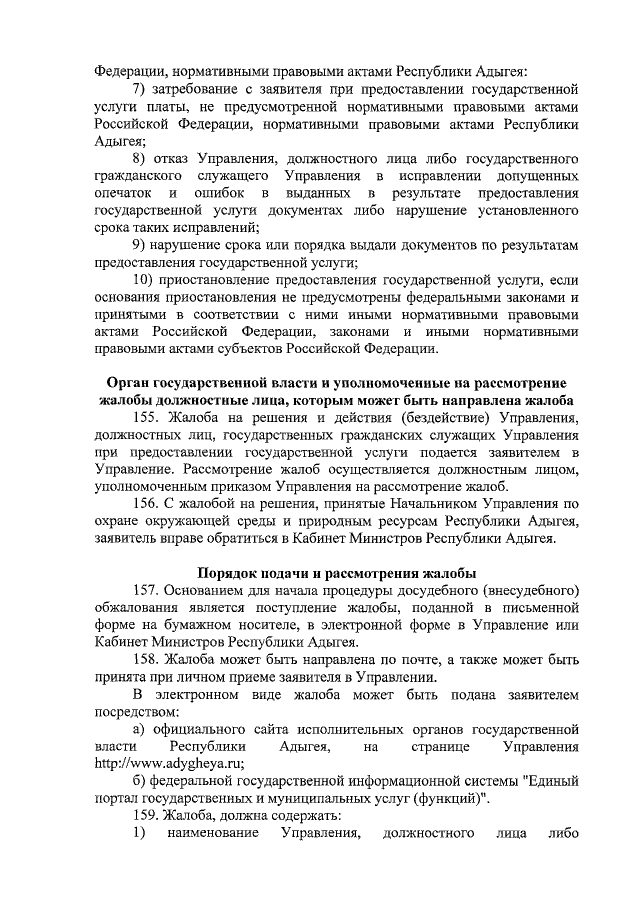 Федерации, нормативными правовыми актами Республики Адыгея:

7) затребование с заявителя при предоставлении государственной услуги платы, не предусмотренной нормативными правовыми актами Российской Федерации, нормативными правовыми актами Республики Адыгея;

8) отказ Управления, должностного лица либо государственного гражданского служащего Управления в исправлении допущенных опечаток и ошибок в выданных в результате предоставления государственной услуги документах либо нарушение установленного срока таких исправлений;

9) нарушение срока или порядка выдали документов по результатам предоставления государственной услуги;

10) приостановление предоставления государственной услуги, если основания приостановления не предусмотрены федеральными законами и принятыми в соответствии с ними иными нормативными правовыми актами Российской Федерации, законами и иными нормативными правовыми актами субъектов Российской Федерации.

Орган государственной власти и уполномоченные на рассмотрение жалобы должностные лица, которым может быть направлена жалоба

155. Жалоба на решения и действия (бездействие) Управления, должностных лиц, государственных гражданских служащих Управления при предоставлении государственной услуги подается заявителем в Управление. Рассмотрение жалоб осуществляется должностным лицом, уполномоченным приказом Управления на рассмотрение жалоб.

156. С жалобой на решения, принятые Начальником Управления по охране окружающей среды и природным ресурсам Республики Адыгея, заявитель вправе обратиться в Кабинет Министров Республики Адыгея.

Порядок подачи и рассмотрения жалобы

157. Основанием для начала процедуры досудебного (внесудебного) обжалования является поступление жалобы, поданной в письменной форме на бумажном носителе, в электронной форме в Управление или Кабинет Министров Республики Адыгея.

158. Жалоба может быть направлена по почте, а также может быть принята при личном приеме заявителя в Управлении.

В электронном виде жалоба может быть подана заявителем посредством:

а) официального сайта исполнительных органов государственной власти Республики Адыгея, на странице Управления http://www.adygheya.ru;

б) федеральной государственной информационной системы "Единый портал государственных и муниципальных услуг (функций)".

159. Жалоба, должна содержать:

1) наименование Управления, должностного лица либо